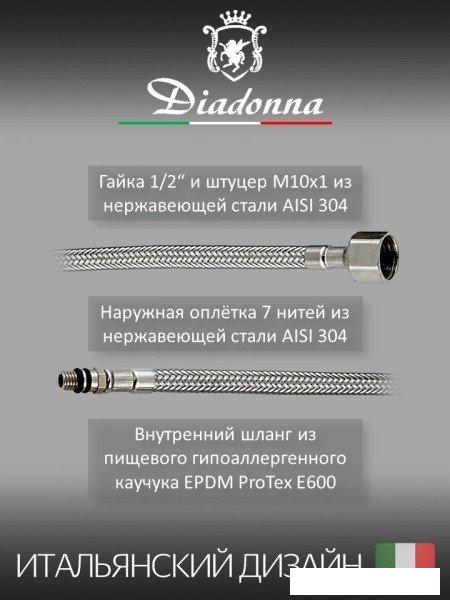 Diadonna

Гайка 1/2" и штуцер М10х1 из нержавеющей стали AISI 304

Наружная оплётка 7 нитей из нержавеющей стали AISI 304

Внутренний шланг из пищевого гипоаллергенного каучука EPDM ProTex E600

ИТАЛЬЯНСКИЙ ДИЗАЙН